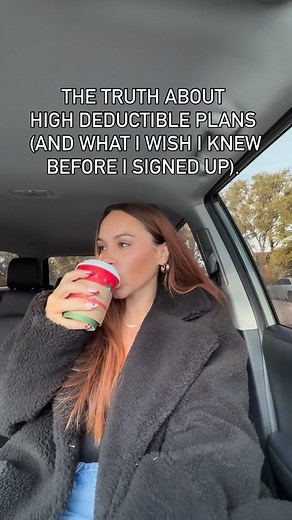 THE TRUTH ABOUT HIGH DEDUCTIBLE PLANS (AND WHAT I WISH I KNEW BEFORE I SIGNED UP).